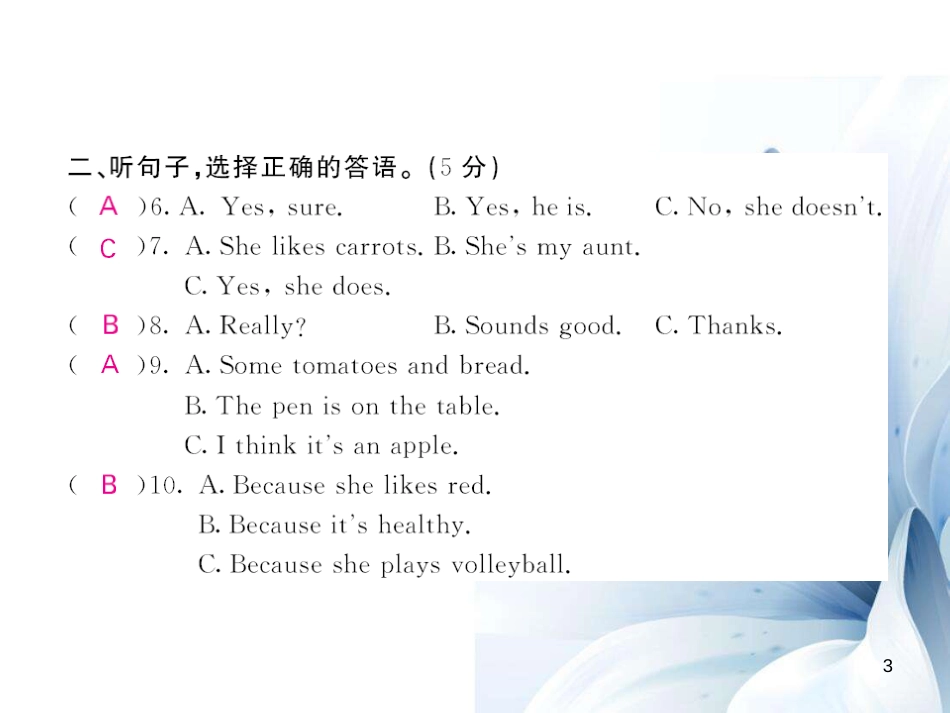 二、听句子，选择正确的答语。(5 分)

( A )6. A. Yes, sure. B. Yes, he is. C. No, she doesn't.

( C )7. A. She likes carrots. B. She's my aunt. C. Yes, she does.

( B )8. A. Really? B. Sounds good. C. Thanks.

( A )9. A. Some tomatoes and bread. B. The pen is on the table. C. I think it's an apple.

( B )10. A. Because she likes red. B. Because it's healthy. C. Because she plays volleyball.

3